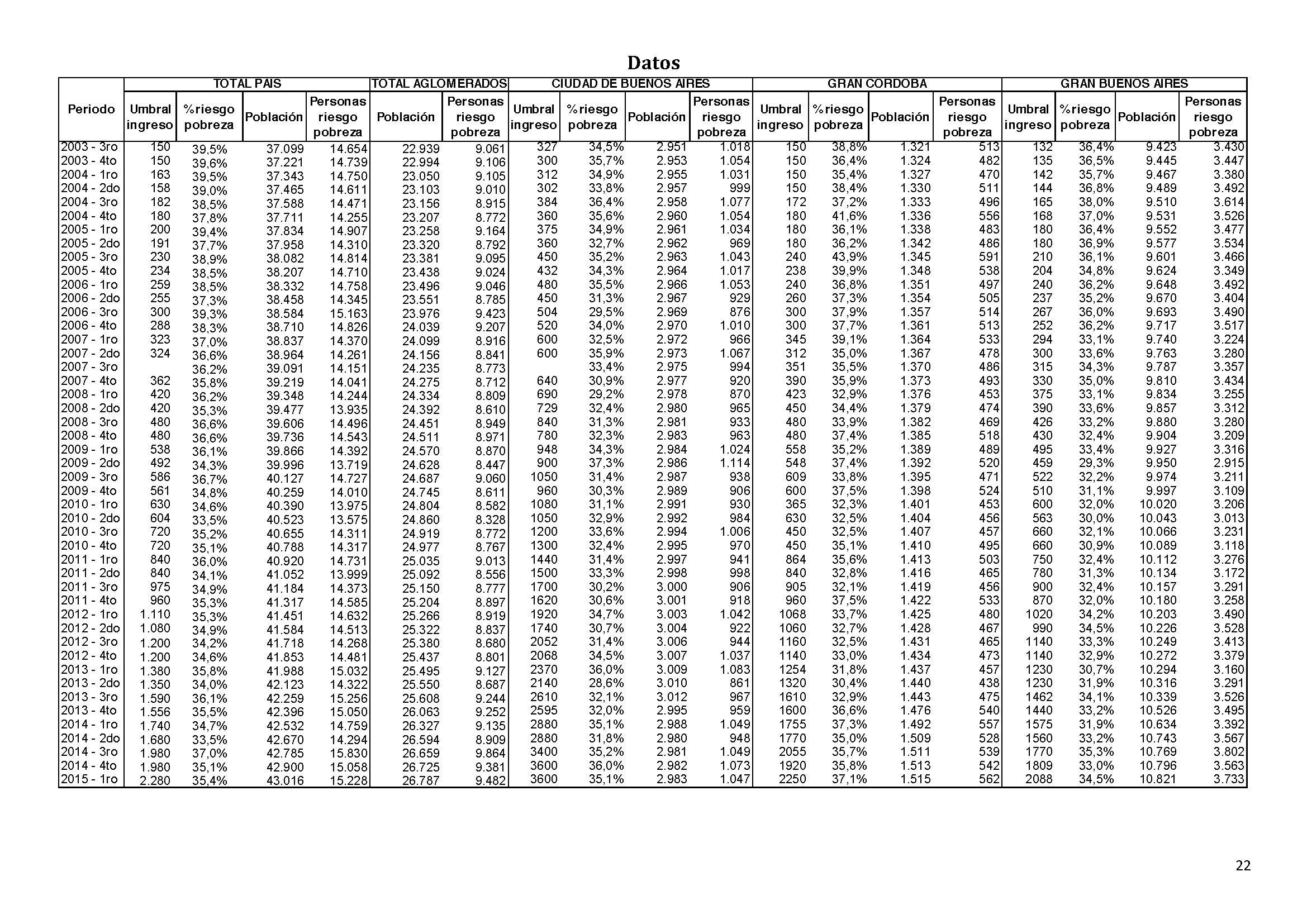 Datos

| Periodo | TOTAL PAIS Umbral ingreso | TOTAL PAIS %riesgo pobreza | TOTAL PAIS Población | TOTAL PAIS Personas riesgo pobreza | TOTAL AGLOMERADOS Población | TOTAL AGLOMERADOS Personas riesgo pobreza | CIUDAD DE BUENOS AIRES Umbral ingreso | CIUDAD DE BUENOS AIRES %riesgo pobreza | CIUDAD DE BUENOS AIRES Población | CIUDAD DE BUENOS AIRES Personas riesgo pobreza | GRAN CORDOBA Umbral ingreso | GRAN CORDOBA %riesgo pobreza | GRAN CORDOBA Población | GRAN CORDOBA Personas riesgo pobreza | GRAN BUENOS AIRES Umbral ingreso | GRAN BUENOS AIRES %riesgo pobreza | GRAN BUENOS AIRES Población | GRAN BUENOS AIRES Personas riesgo pobreza |
|---|---|---|---|---|---|---|---|---|---|---|---|---|---|---|---|---|---|---|
| 2003 - 3ro | 150 | 39,5% | 37.099 | 14.654 | 22.939 | 9.061 | 327 | 34,5% | 2.951 | 1.018 | 150 | 38,8% | 1.321 | 513 | 132 | 36,4% | 9.423 | 3.430 |
| 2003 - 4to | 150 | 39,6% | 37.221 | 14.739 | 22.994 | 9.106 | 300 | 35,7% | 2.953 | 1.054 | 150 | 36,4% | 1.324 | 482 | 135 | 36,5% | 9.445 | 3.447 |
| 2004 - 1ro | 163 | 39,5% | 37.343 | 14.750 | 23.050 | 9.105 | 312 | 34,9% | 2.955 | 1.031 | 150 | 35,4% | 1.327 | 470 | 142 | 35,7% | 9.467 | 3.380 |
| 2004 - 2do | 158 | 39,0% | 37.465 | 14.611 | 23.103 | 9.010 | 302 | 33,8% | 2.957 | 999 | 150 | 38,4% | 1.330 | 511 | 144 | 36,8% | 9.489 | 3.492 |
| 2004 - 3ro | 182 | 38,5% | 37.588 | 14.471 | 23.156 | 8.915 | 384 | 36,4% | 2.958 | 1.077 | 172 | 37,2% | 1.333 | 496 | 165 | 38,0% | 9.510 | 3.614 |
| 2004 - 4to | 180 | 37,8% | 37.711 | 14.255 | 23.207 | 8.772 | 360 | 35,6% | 2.960 | 1.054 | 180 | 41,6% | 1.336 | 556 | 168 | 37,0% | 9.531 | 3.526 |
| 2005 - 1ro | 200 | 39,4% | 37.834 | 14.907 | 23.258 | 9.164 | 375 | 34,9% | 2.961 | 1.034 | 180 | 36,1% | 1.338 | 483 | 180 | 36,4% | 9.552 | 3.477 |
| 2005 - 2do | 191 | 37,7% | 37.958 | 14.310 | 23.320 | 8.792 | 360 | 32,7% | 2.962 | 969 | 180 | 36,2% | 1.342 | 486 | 180 | 36,9% | 9.577 | 3.534 |
| 2005 - 3ro | 230 | 38,9% | 38.082 | 14.814 | 23.381 | 9.095 | 450 | 35,2% | 2.963 | 1.043 | 240 | 43,9% | 1.345 | 591 | 210 | 36,1% | 9.601 | 3.466 |
| 2005 - 4to | 234 | 38,5% | 38.207 | 14.710 | 23.438 | 9.024 | 432 | 34,3% | 2.964 | 1.017 | 238 | 39,9% | 1.348 | 538 | 204 | 34,8% | 9.624 | 3.349 |
| 2006 - 1ro | 259 | 38,5% | 38.332 | 14.758 | 23.496 | 9.046 | 480 | 35,5% | 2.966 | 1.053 | 240 | 36,8% | 1.351 | 497 | 240 | 36,2% | 9.648 | 3.492 |
| 2006 - 2do | 255 | 37,3% | 38.458 | 14.345 | 23.551 | 8.785 | 450 | 31,3% | 2.967 | 929 | 260 | 37,3% | 1.354 | 505 | 237 | 35,2% | 9.670 | 3.404 |
| 2006 - 3ro | 300 | 39,3% | 38.584 | 15.163 | 23.976 | 9.423 | 504 | 29,5% | 2.969 | 876 | 300 | 37,9% | 1.357 | 514 | 267 | 36,0% | 9.693 | 3.490 |
| 2006 - 4to | 288 | 38,3% | 38.710 | 14.826 | 24.039 | 9.207 | 520 | 34,0% | 2.970 | 1.010 | 300 | 37,7% | 1.361 | 513 | 252 | 36,2% | 9.717 | 3.517 |
| 2007 - 1ro | 323 | 37,0% | 38.837 | 14.370 | 24.099 | 8.916 | 600 | 32,5% | 2.972 | 966 | 345 | 39,1% | 1.364 | 533 | 294 | 33,1% | 9.740 | 3.224 |
| 2007 - 2do | 324 | 36,6% | 38.964 | 14.261 | 24.156 | 8.841 | 600 | 35,9% | 2.973 | 1.067 | 312 | 35,0% | 1.367 | 478 | 300 | 33,6% | 9.763 | 3.280 |
| 2007 - 3ro |  | 36,2% | 39.091 | 14.151 | 24.235 | 8.773 |  | 33,4% | 2.975 | 994 | 351 | 35,5% | 1.370 | 486 | 315 | 34,3% | 9.787 | 3.357 |
| 2007 - 4to | 362 | 35,8% | 39.219 | 14.041 | 24.275 | 8.712 | 640 | 30,9% | 2.977 | 920 | 390 | 35,9% | 1.373 | 493 | 330 | 35,0% | 9.810 | 3.434 |
| 2008 - 1ro | 420 | 36,2% | 39.348 | 14.244 | 24.334 | 8.809 | 690 | 29,2% | 2.978 | 870 | 423 | 32,9% | 1.376 | 453 | 375 | 33,1% | 9.834 | 3.255 |
| 2008 - 2do | 420 | 35,3% | 39.477 | 13.935 | 24.392 | 8.610 | 729 | 32,4% | 2.980 | 965 | 450 | 34,4% | 1.379 | 474 | 390 | 33,6% | 9.857 | 3.312 |
| 2008 - 3ro | 480 | 36,6% | 39.606 | 14.496 | 24.451 | 8.949 | 840 | 31,3% | 2.981 | 933 | 480 | 33,9% | 1.382 | 469 | 426 | 33,2% | 9.880 | 3.280 |
| 2008 - 4to | 480 | 36,6% | 39.736 | 14.543 | 24.511 | 8.971 | 780 | 32,3% | 2.983 | 963 | 480 | 37,4% | 1.385 | 518 | 430 | 32,4% | 9.904 | 3.209 |
| 2009 - 1ro | 538 | 36,1% | 39.866 | 14.392 | 24.570 | 8.870 | 948 | 34,3% | 2.984 | 1.024 | 558 | 35,2% | 1.389 | 489 | 495 | 33,4% | 9.927 | 3.316 |
| 2009 - 2do | 492 | 34,3% | 39.996 | 13.719 | 24.628 | 8.447 | 900 | 37,3% | 2.986 | 1.114 | 548 | 37,4% | 1.392 | 520 | 459 | 29,3% | 9.950 | 2.915 |
| 2009 - 3ro | 586 | 36,7% | 40.127 | 14.727 | 24.687 | 9.060 | 1050 | 31,4% | 2.987 | 938 | 609 | 33,8% | 1.395 | 471 | 522 | 32,2% | 9.974 | 3.211 |
| 2009 - 4to | 561 | 34,8% | 40.259 | 14.010 | 24.745 | 8.611 | 960 | 30,3% | 2.989 | 906 | 600 | 37,5% | 1.398 | 524 | 510 | 31,1% | 9.997 | 3.109 |
| 2010 - 1ro | 630 | 34,6% | 40.390 | 13.975 | 24.804 | 8.582 | 1080 | 31,1% | 2.991 | 930 | 365 | 32,3% | 1.401 | 453 | 600 | 32,0% | 10.020 | 3.206 |
| 2010 - 2do | 604 | 33,5% | 40.523 | 13.575 | 24.860 | 8.328 | 1050 | 32,9% | 2.992 | 984 | 630 | 32,5% | 1.404 | 456 | 563 | 30,0% | 10.043 | 3.013 |
| 2010 - 3ro | 720 | 35,2% | 40.655 | 14.311 | 24.919 | 8.772 | 1200 | 33,6% | 2.994 | 1.006 | 450 | 32,5% | 1.407 | 457 | 660 | 32,1% | 10.066 | 3.231 |
| 2010 - 4to | 720 | 35,1% | 40.788 | 14.317 | 24.977 | 8.767 | 1300 | 32,4% | 2.995 | 970 | 450 | 35,1% | 1.410 | 495 | 660 | 30,9% | 10.089 | 3.118 |
| 2011 - 1ro | 840 | 36,0% | 40.920 | 14.731 | 25.035 | 9.013 | 1440 | 31,4% | 2.997 | 941 | 864 | 35,6% | 1.413 | 503 | 750 | 32,4% | 10.112 | 3.276 |
| 2011 - 2do | 840 | 34,1% | 41.052 | 13.999 | 25.092 | 8.556 | 1500 | 33,3% | 2.998 | 998 | 840 | 32,8% | 1.416 | 465 | 780 | 31,3% | 10.134 | 3.172 |
| 2011 - 3ro | 975 | 34,9% | 41.184 | 14.373 | 25.150 | 8.777 | 1700 | 30,2% | 3.000 | 906 | 905 | 32,1% | 1.419 | 456 | 900 | 32,4% | 10.157 | 3.291 |
| 2011 - 4to | 960 | 35,3% | 41.317 | 14.585 | 25.204 | 8.897 | 1620 | 30,6% | 3.001 | 918 | 960 | 37,5% | 1.422 | 533 | 870 | 32,0% | 10.180 | 3.258 |
| 2012 - 1ro | 1.110 | 35,3% | 41.451 | 14.632 | 25.266 | 8.919 | 1920 | 34,7% | 3.003 | 1.042 | 1068 | 33,7% | 1.425 | 480 | 1020 | 34,2% | 10.203 | 3.490 |
| 2012 - 2do | 1.080 | 34,9% | 41.584 | 14.513 | 25.322 | 8.837 | 1740 | 30,7% | 3.004 | 922 | 1060 | 32,7% | 1.428 | 467 | 990 | 34,5% | 10.226 | 3.528 |
| 2012 - 3ro | 1.200 | 34,2% | 41.718 | 14.268 | 25.380 | 8.680 | 2052 | 31,4% | 3.006 | 944 | 1160 | 32,5% | 1.431 | 465 | 1140 | 33,3% | 10.249 | 3.413 |
| 2012 - 4to | 1.200 | 34,6% | 41.853 | 14.481 | 25.437 | 8.801 | 2068 | 34,5% | 3.007 | 1.037 | 1140 | 33,0% | 1.434 | 473 | 1140 | 32,9% | 10.272 | 3.379 |
| 2013 - 1ro | 1.380 | 35,8% | 41.988 | 15.032 | 25.495 | 9.127 | 2370 | 36,0% | 3.009 | 1.083 | 1254 | 31,8% | 1.437 | 457 | 1230 | 30,7% | 10.294 | 3.160 |
| 2013 - 2do | 1.350 | 34,0% | 42.123 | 14.322 | 25.550 | 8.687 | 2140 | 28,6% | 3.010 | 861 | 1320 | 30,4% | 1.440 | 438 | 1230 | 31,9% | 10.316 | 3.291 |
| 2013 - 3ro | 1.590 | 36,1% | 42.259 | 15.256 | 25.608 | 9.244 | 2610 | 32,1% | 3.012 | 967 | 1610 | 32,9% | 1.443 | 475 | 1462 | 34,1% | 10.339 | 3.526 |
| 2013 - 4to | 1.556 | 35,5% | 42.396 | 15.050 | 26.063 | 9.252 | 2595 | 32,0% | 2.995 | 959 | 1600 | 36,6% | 1.476 | 540 | 1440 | 33,2% | 10.526 | 3.495 |
| 2014 - 1ro | 1.740 | 34,7% | 42.532 | 14.759 | 26.327 | 9.135 | 2880 | 35,1% | 2.988 | 1.049 | 1755 | 37,3% | 1.492 | 557 | 1575 | 31,9% | 10.634 | 3.392 |
| 2014 - 2do | 1.680 | 33,5% | 42.670 | 14.294 | 26.594 | 8.909 | 2880 | 31,8% | 2.980 | 948 | 1770 | 35,0% | 1.509 | 528 | 1560 | 33,2% | 10.743 | 3.567 |
| 2014 - 3ro | 1.980 | 37,0% | 42.785 | 15.830 | 26.659 | 9.864 | 3400 | 35,2% | 2.981 | 1.049 | 2055 | 35,7% | 1.511 | 539 | 1770 | 35,3% | 10.769 | 3.802 |
| 2014 - 4to | 1.980 | 35,1% | 42.900 | 15.058 | 26.725 | 9.381 | 3600 | 36,0% | 2.982 | 1.073 | 1920 | 35,8% | 1.513 | 542 | 1809 | 33,0% | 10.796 | 3.563 |
| 2015 - 1ro | 2.280 | 35,4% | 43.016 | 15.228 | 26.787 | 9.482 | 3600 | 35,1% | 2.983 | 1.047 | 2250 | 37,1% | 1.515 | 562 | 2088 | 34,5% | 10.821 | 3.733 |

22